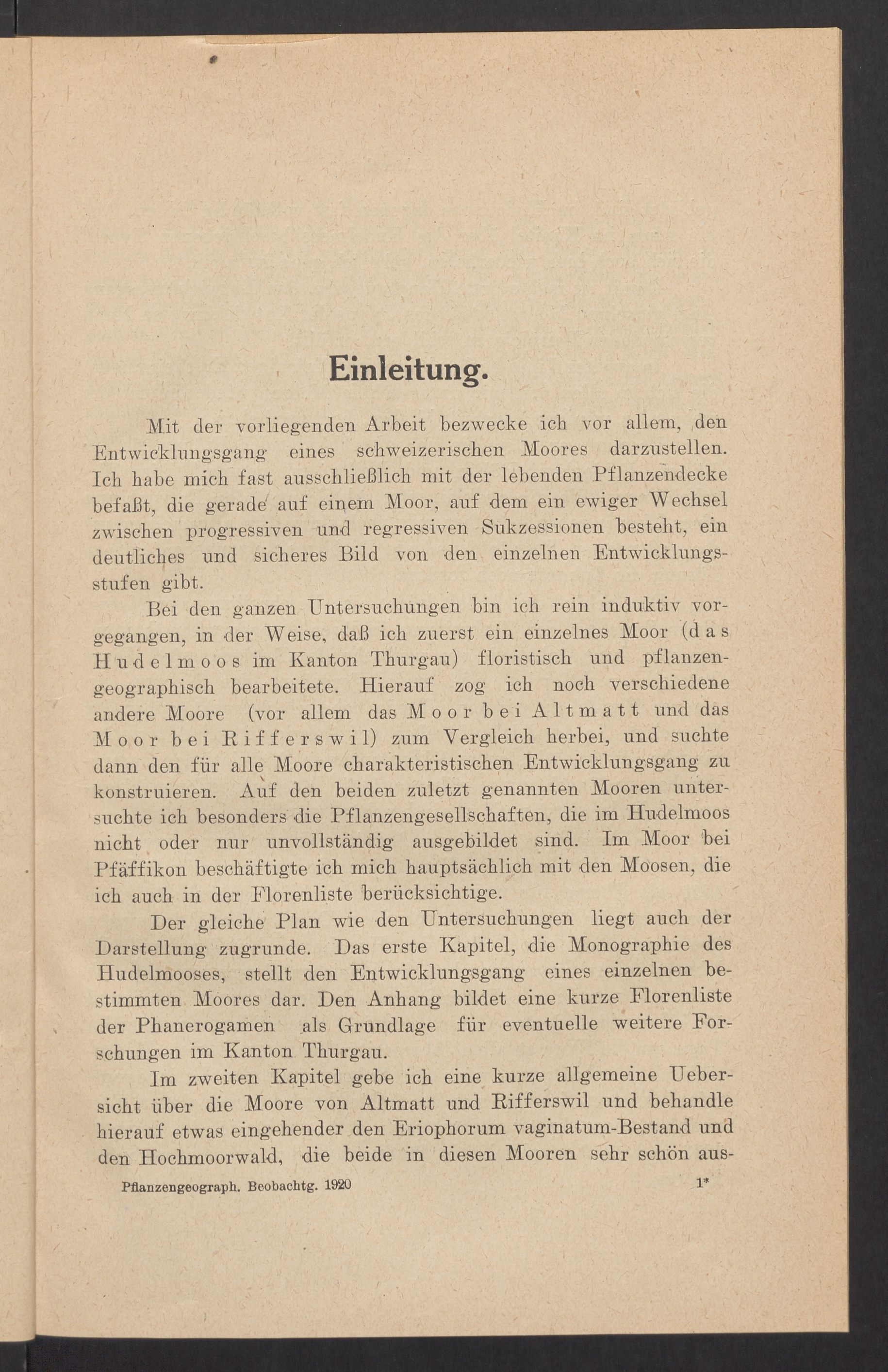 Einleitung.

Mit der vorliegenden Arbeit bezwecke ich vor allem, den Entwicklungsgang eines schweizerischen Moores darzustellen. Ich habe mich fast ausschließlich mit der lebenden Pflanzendecke befaßt, die gerade auf einem Moor, auf dem ein ewiger Wechsel zwischen progressiven und regressiven Sukzessionen besteht, ein deutliches und sicheres Bild von den einzelnen Entwicklungsstufen gibt.

Bei den ganzen Untersuchungen bin ich rein induktiv vorgegangen, in der Weise, daß ich zuerst ein einzelnes Moor (das Hudelmoos im Kanton Thurgau) floristisch und pflanzengeographisch bearbeitete. Hierauf zog ich noch verschiedene andere Moore (vor allem das Moor bei Altmatt und das Moor bei Rifferswil) zum Vergleich herbei, und suchte dann den für alle Moore charakteristischen Entwicklungsgang zu konstruieren. Auf den beiden zuletzt genannten Mooren untersuchte ich besonders die Pflanzengesellschaften, die im Hudelmoos nicht oder nur unvollständig ausgebildet sind. Im Moor bei Pfäffikon beschäftigte ich mich hauptsächlich mit den Moosen, die ich auch in der Florenliste berücksichtige.

Der gleiche Plan wie den Untersuchungen liegt auch der Darstellung zugrunde. Das erste Kapitel, die Monographie des Hudelmooses, stellt den Entwicklungsgang eines einzelnen bestimmten Moores dar. Den Anhang bildet eine kurze Florenliste der Phanerogamen als Grundlage für eventuelle weitere Forschungen im Kanton Thurgau.

Im zweiten Kapitel gebe ich eine kurze allgemeine Uebersicht über die Moore von Altmatt und Rifferswil und behandle hierauf etwas eingehender den Eriophorum vaginatum-Bestand und den Hochmoorwald, die beide in diesen Mooren sehr schön aus-

Pflanzengeograph. Beobachtg. 1920 1*